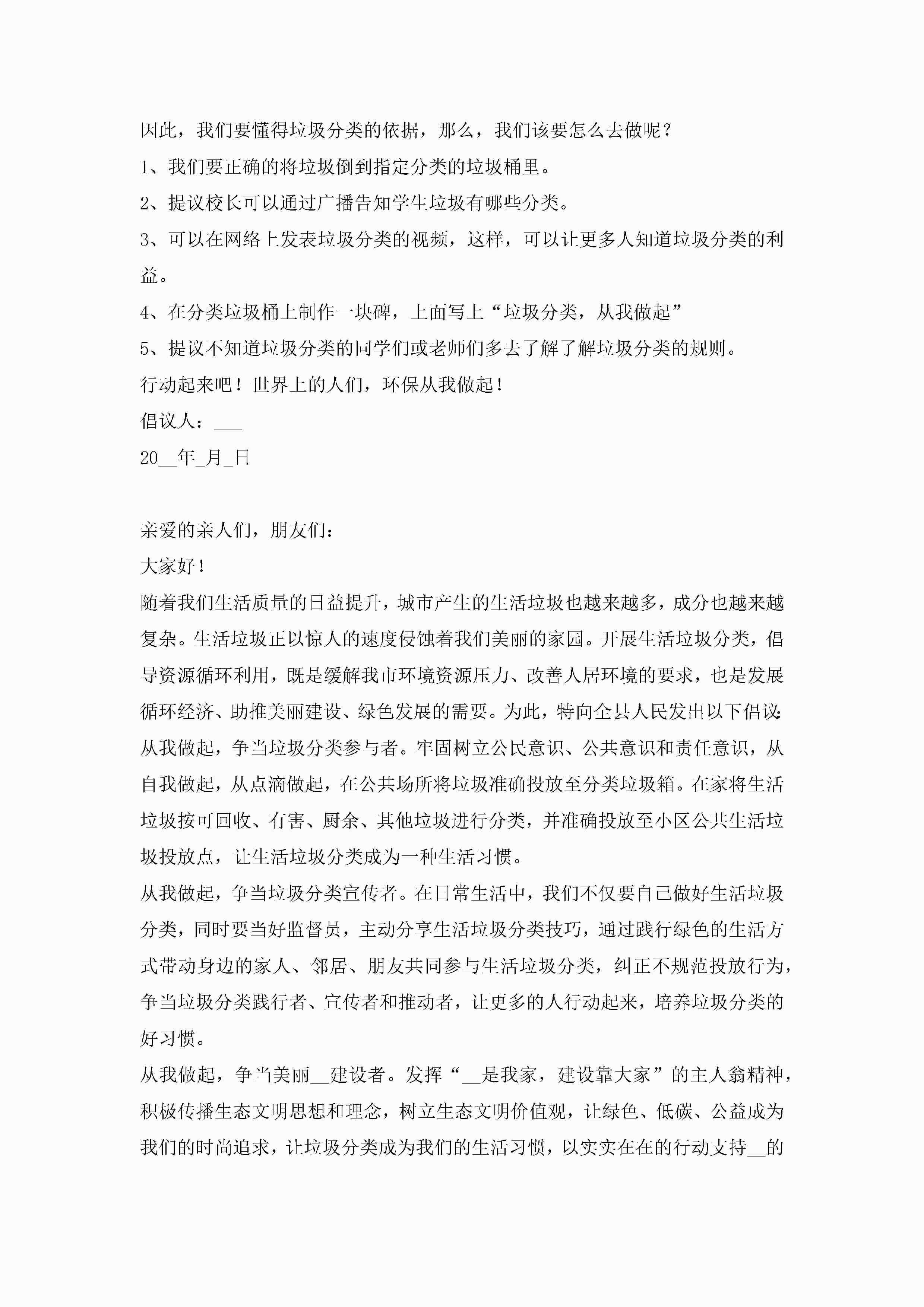 因此，我们要懂得垃圾分类的依据，那么，我们该要怎么去做呢？

1、我们要正确的将垃圾倒到指定分类的垃圾桶里。

2、提议校长可以通过广播告知学生垃圾有哪些分类。

3、可以在网络上发表垃圾分类的视频，这样，可以让更多人知道垃圾分类的利益。

4、在分类垃圾桶上制作一块碑，上面写上“垃圾分类，从我做起”

5、提议不知道垃圾分类的同学们或老师们多去了解了解垃圾分类的规则。

行动起来吧！世界上的人们，环保从我做起！

倡议人：___

20__年_月_日

亲爱的亲人们，朋友们：

大家好！

随着我们生活质量的日益提升，城市产生的生活垃圾也越来越多，成分也越来越复杂。生活垃圾正以惊人的速度侵蚀着我们美丽的家园。开展生活垃圾分类，倡导资源循环利用，既是缓解我市环境资源压力、改善人居环境的要求，也是发展循环经济、助推美丽建设、绿色发展的需要。为此，特向全县人民发出以下倡议：

从我做起，争当垃圾分类参与者。牢固树立公民意识、公共意识和责任意识，从自我做起，从点滴做起，在公共场所将垃圾准确投放至分类垃圾箱。在家将生活垃圾按可回收、有害、厨余、其他垃圾进行分类，并准确投放至小区公共生活垃圾投放点，让生活垃圾分类成为一种生活习惯。

从我做起，争当垃圾分类宣传者。在日常生活中，我们不仅要自己做好生活垃圾分类，同时要当好监督员，主动分享生活垃圾分类技巧，通过践行绿色的生活方式带动身边的家人、邻居、朋友共同参与生活垃圾分类，纠正不规范投放行为，争当垃圾分类践行者、宣传者和推动者，让更多的人行动起来，培养垃圾分类的好习惯。

从我做起，争当美丽__建设者。发挥“__是我家，建设靠大家”的主人翁精神，积极传播生态文明思想和理念，树立生态文明价值观，让绿色、低碳、公益成为我们的时尚追求，让垃圾分类成为我们的生活习惯，以实实在在的行动支持__的